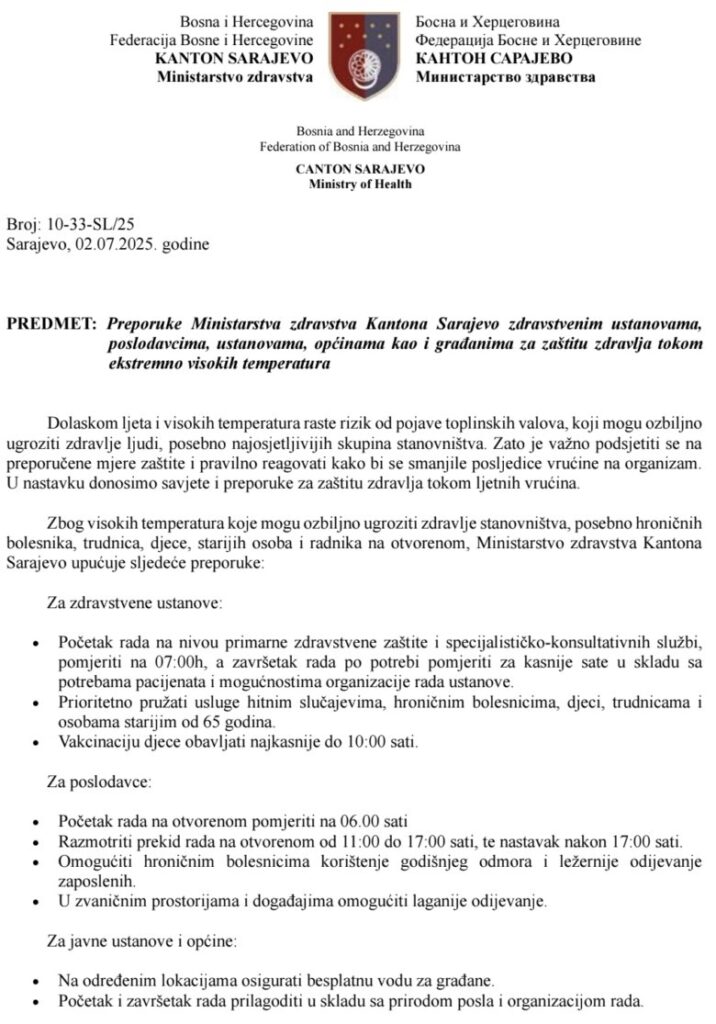 Bosna i Hercegovina
Federacija Bosne i Hercegovine
KANTON SARAJEVO
Ministarstvo zdravstva

Босна и Херцеговина
Федерација Босне и Херцеговине
КАНТОН САРАЈЕВО
Министарство здравства

Bosnia and Herzegovina
Federation of Bosnia and Herzegovina
CANTON SARAJEVO
Ministry of Health

Broj: 10-33-SL/25
Sarajevo, 02.07.2025. godine

PREDMET: Preporuke Ministarstva zdravstva Kantona Sarajevo zdravstvenim ustanovama, poslodavcima, ustanovama, općinama kao i građanima za zaštitu zdravlja tokom ekstremno visokih temperatura

Dolaskom ljeta i visokih temperatura raste rizik od pojave toplinskih valova, koji mogu ozbiljno ugroziti zdravlje ljudi, posebno najosjetljivijih skupina stanovništva. Zato je važno podsjetiti se na preporučene mjere zaštite i pravilno reagovati kako bi se smanjile posljedice vrućine na organizam. U nastavku donosimo savjete i preporuke za zaštitu zdravlja tokom ljetnih vrućina.

Zbog visokih temperatura koje mogu ozbiljno ugroziti zdravlje stanovništva, posebno hroničnih bolesnika, trudnica, djece, starijih osoba i radnika na otvorenom, Ministarstvo zdravstva Kantona Sarajevo upućuje sljedeće preporuke:

Za zdravstvene ustanove:

• Početak rada na nivou primarne zdravstvene zaštite i specijalističko-konsultativnih službi, pomjeriti na 07:00h, a završetak rada po potrebi pomjeriti za kasnije sate u skladu sa potrebama pacijenata i mogućnostima organizacije rada ustanove.
• Prioritetno pružati usluge hitnim slučajevima, hroničnim bolesnicima, djeci, trudnicama i osobama starijim od 65 godina.
• Vakcinaciju djece obavljati najkasnije do 10:00 sati.

Za poslodavce:

• Početak rada na otvorenom pomjeriti na 06.00 sati
• Razmotriti prekid rada na otvorenom od 11:00 do 17:00 sati, te nastavak nakon 17:00 sati.
• Omogućiti hroničnim bolesnicima korištenje godišnjeg odmora i ležernije odijevanje zaposlenih.
• U zvaničnim prostorijama i događajima omogućiti laganije odijevanje.

Za javne ustanove i općine:

• Na određenim lokacijama osigurati besplatnu vodu za građane.
• Početak i završetak rada prilagoditi u skladu sa prirodom posla i organizacijom rada.